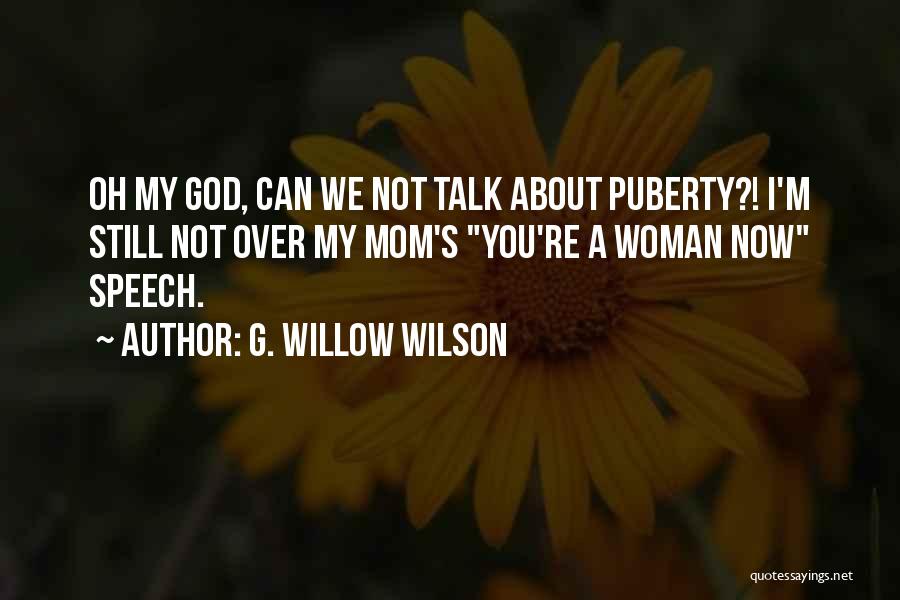 OH MY GOD, CAN WE NOT TALK ABOUT PUBERTY?! I'M STILL NOT OVER MY MOM'S "YOU'RE A WOMAN NOW" SPEECH.

~ AUTHOR: G. WILLOW WILSON

quotessayings.net